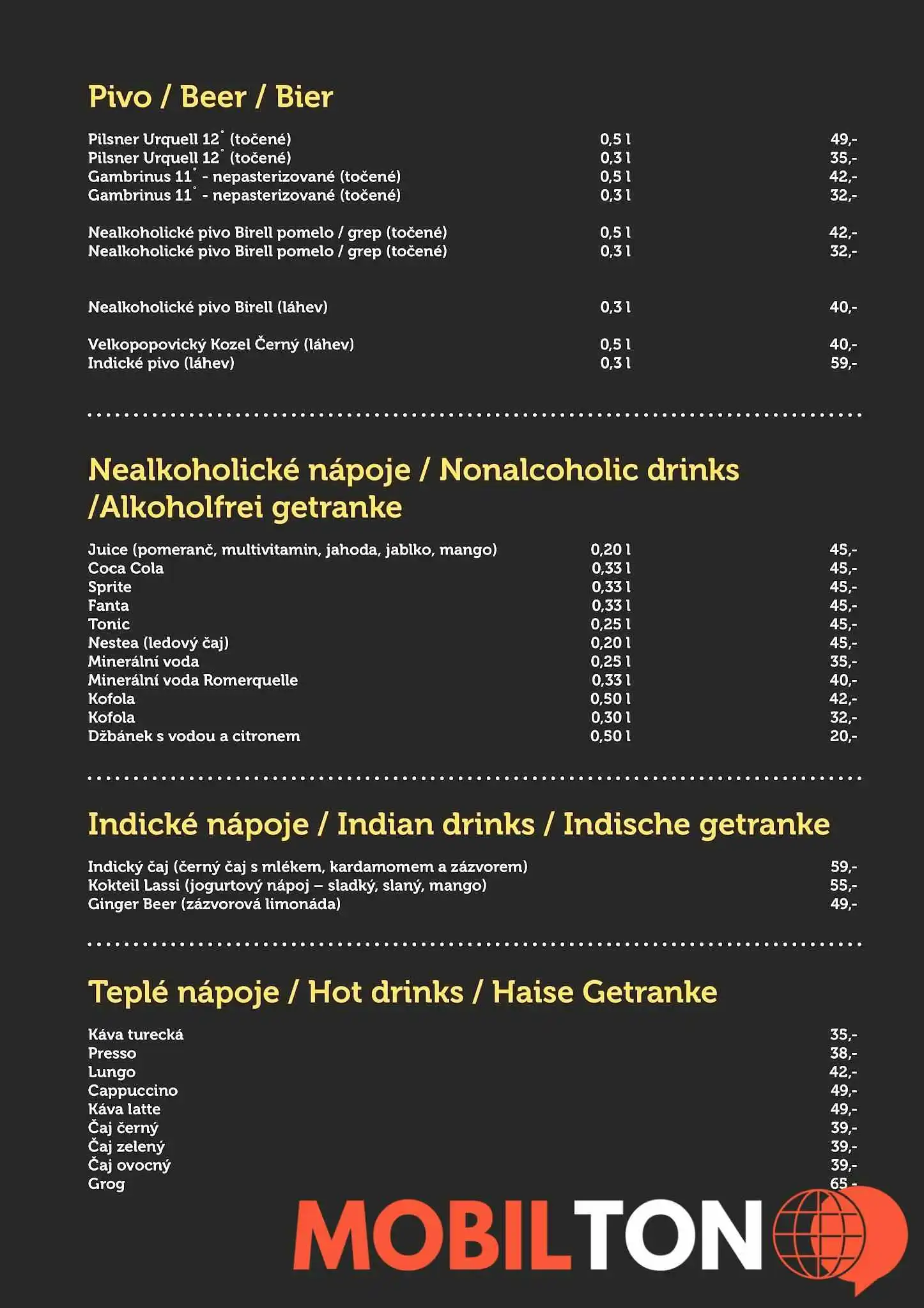 Pivo / Beer / Bier

| | | |
|---|---|---|
| Pilsner Urquell 12° (točené) | 0,5 l | 49,- |
| Pilsner Urquell 12° (točené) | 0,3 l | 35,- |
| Gambrinus 11° - nepasterizované (točené) | 0,5 l | 42,- |
| Gambrinus 11° - nepasterizované (točené) | 0,3 l | 32,- |
| Nealkoholické pivo Birell pomelo / grep (točené) | 0,5 l | 42,- |
| Nealkoholické pivo Birell pomelo / grep (točené) | 0,3 l | 32,- |
| Nealkoholické pivo Birell (láhev) | 0,3 l | 40,- |
| Velkopopovický Kozel Černý (láhev) | 0,5 l | 40,- |
| Indické pivo (láhev) | 0,3 l | 59,- |

Nealkoholické nápoje / Nonalcoholic drinks /Alkoholfrei getranke

| | | |
|---|---|---|
| Juice (pomeranč, multivitamin, jahoda, jablko, mango) | 0,20 l | 45,- |
| Coca Cola | 0,33 l | 45,- |
| Sprite | 0,33 l | 45,- |
| Fanta | 0,33 l | 45,- |
| Tonic | 0,25 l | 45,- |
| Nestea (ledový čaj) | 0,20 l | 45,- |
| Minerální voda | 0,25 l | 35,- |
| Minerální voda Romerquelle | 0,33 l | 40,- |
| Kofola | 0,50 l | 42,- |
| Kofola | 0,30 l | 32,- |
| Džbánek s vodou a citronem | 0,50 l | 20,- |

Indické nápoje / Indian drinks / Indische getranke

| | |
|---|---|
| Indický čaj (černý čaj s mlékem, kardamomem a zázvorem) | 59,- |
| Kokteil Lassi (jogurtový nápoj – sladký, slaný, mango) | 55,- |
| Ginger Beer (zázvorová limonáda) | 49,- |

Teplé nápoje / Hot drinks / Haise Getranke

| | |
|---|---|
| Káva turecká | 35,- |
| Presso | 38,- |
| Lungo | 42,- |
| Cappuccino | 49,- |
| Káva latte | 49,- |
| Čaj černý | 39,- |
| Čaj zelený | 39,- |
| Čaj ovocný | 39,- |
| Grog | 65,- |

MOBILTON